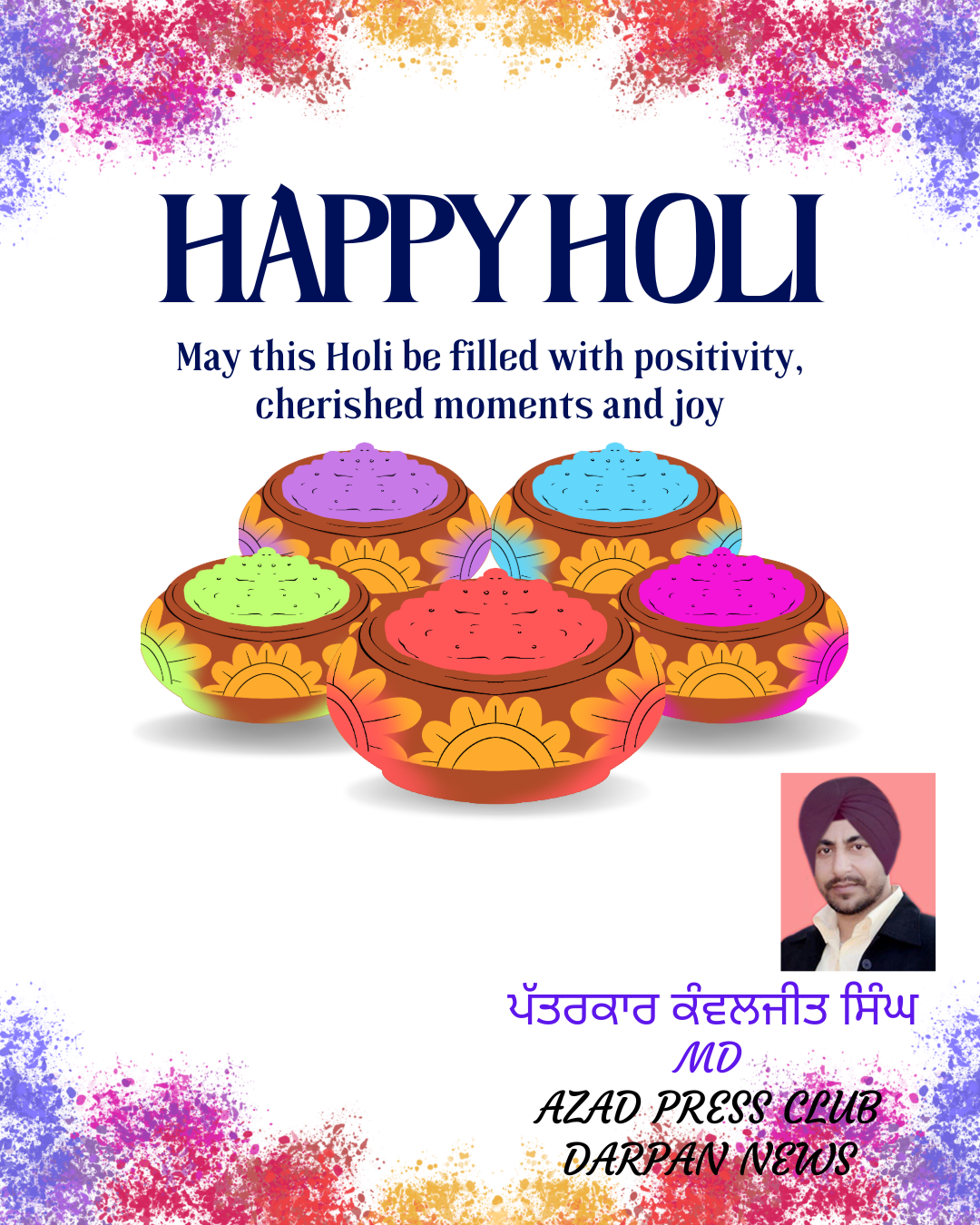 HAPPY HOLI

May this Holi be filled with positivity, cherished moments and joy

ਪੱਤਰਕਾਰ ਕੰਵਲਜੀਤ ਸਿੰਘ
MD
AZAD PRESS CLUB
DARPAN NEWS